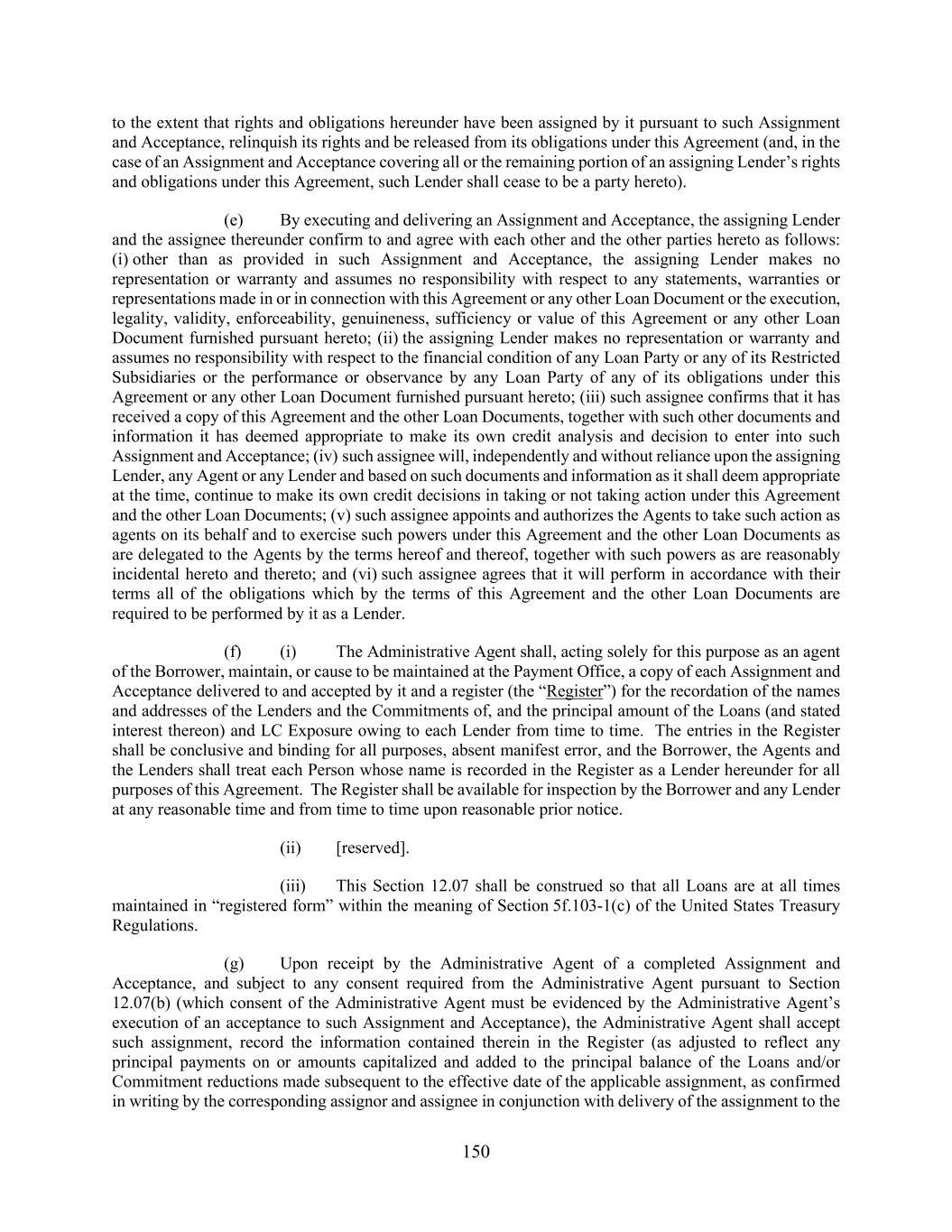 to the extent that rights and obligations hereunder have been assigned by it pursuant to such Assignment and Acceptance, relinquish its rights and be released from its obligations under this Agreement (and, in the case of an Assignment and Acceptance covering all or the remaining portion of an assigning Lender's rights and obligations under this Agreement, such Lender shall cease to be a party hereto).

(e) By executing and delivering an Assignment and Acceptance, the assigning Lender and the assignee thereunder confirm to and agree with each other and the other parties hereto as follows: (i) other than as provided in such Assignment and Acceptance, the assigning Lender makes no representation or warranty and assumes no responsibility with respect to any statements, warranties or representations made in or in connection with this Agreement or any other Loan Document or the execution, legality, validity, enforceability, genuineness, sufficiency or value of this Agreement or any other Loan Document furnished pursuant hereto; (ii) the assigning Lender makes no representation or warranty and assumes no responsibility with respect to the financial condition of any Loan Party or any of its Restricted Subsidiaries or the performance or observance by any Loan Party of any of its obligations under this Agreement or any other Loan Document furnished pursuant hereto; (iii) such assignee confirms that it has received a copy of this Agreement and the other Loan Documents, together with such other documents and information it has deemed appropriate to make its own credit analysis and decision to enter into such Assignment and Acceptance; (iv) such assignee will, independently and without reliance upon the assigning Lender, any Agent or any Lender and based on such documents and information as it shall deem appropriate at the time, continue to make its own credit decisions in taking or not taking action under this Agreement and the other Loan Documents; (v) such assignee appoints and authorizes the Agents to take such action as agents on its behalf and to exercise such powers under this Agreement and the other Loan Documents as are delegated to the Agents by the terms hereof and thereof, together with such powers as are reasonably incidental hereto and thereto; and (vi) such assignee agrees that it will perform in accordance with their terms all of the obligations which by the terms of this Agreement and the other Loan Documents are required to be performed by it as a Lender.

(f) (i) The Administrative Agent shall, acting solely for this purpose as an agent of the Borrower, maintain, or cause to be maintained at the Payment Office, a copy of each Assignment and Acceptance delivered to and accepted by it and a register (the "Register") for the recordation of the names and addresses of the Lenders and the Commitments of, and the principal amount of the Loans (and stated interest thereon) and LC Exposure owing to each Lender from time to time. The entries in the Register shall be conclusive and binding for all purposes, absent manifest error, and the Borrower, the Agents and the Lenders shall treat each Person whose name is recorded in the Register as a Lender hereunder for all purposes of this Agreement. The Register shall be available for inspection by the Borrower and any Lender at any reasonable time and from time to time upon reasonable prior notice.

(ii) [reserved].

(iii) This Section 12.07 shall be construed so that all Loans are at all times maintained in "registered form" within the meaning of Section 5f.103-1(c) of the United States Treasury Regulations.

(g) Upon receipt by the Administrative Agent of a completed Assignment and Acceptance, and subject to any consent required from the Administrative Agent pursuant to Section 12.07(b) (which consent of the Administrative Agent must be evidenced by the Administrative Agent's execution of an acceptance to such Assignment and Acceptance), the Administrative Agent shall accept such assignment, record the information contained therein in the Register (as adjusted to reflect any principal payments on or amounts capitalized and added to the principal balance of the Loans and/or Commitment reductions made subsequent to the effective date of the applicable assignment, as confirmed in writing by the corresponding assignor and assignee in conjunction with delivery of the assignment to the

150